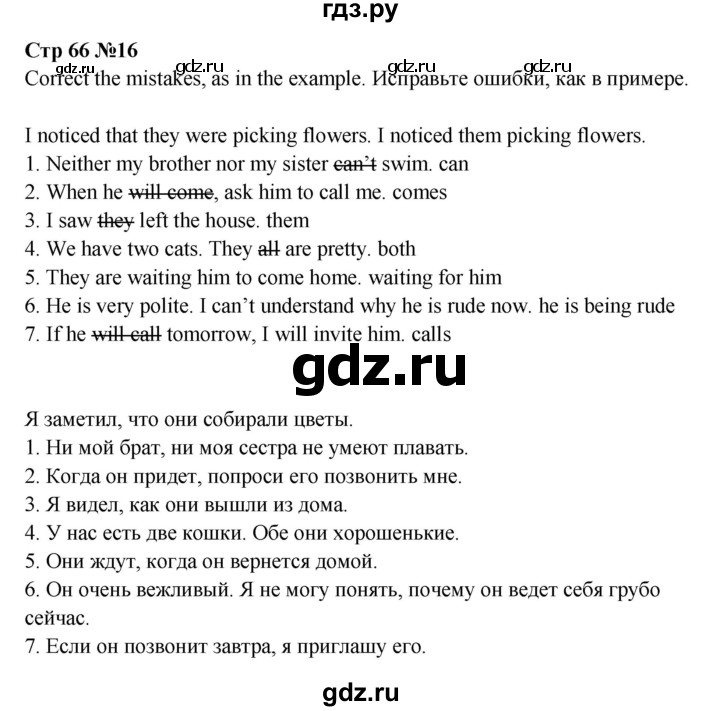 гдз.ру

Стр 66 №16
gdz.ru gdz.ru gdz.ru gdz.ru
Correct the mistakes, as in the example. Исправьте ошибки, как в примере.

I noticed that they were picking flowers. I noticed them picking flowers.
1. Neither my brother nor my sister ~~can't~~ swim. can
2. When he ~~will come~~, ask him to call me. comes
3. I saw ~~they~~ left the house. them
4. We have two cats. They ~~all~~ are pretty. both
5. They are waiting him to come home. waiting for him
6. He is very polite. I can't understand why he is rude now. he is being rude
7. If he ~~will call~~ tomorrow, I will invite him. calls

gdz.ru

Я заметил, что они собирали цветы.
1. Ни мой брат, ни моя сестра не умеют плавать.
2. Когда он придет, попроси его позвонить мне.
3. Я видел, как они вышли из дома.
4. У нас есть две кошки. Обе они хорошенькие.
5. Они ждут, когда он вернется домой.
6. Он очень вежливый. Я не могу понять, почему он ведет себя грубо сейчас.
7. Если он позвонит завтра, я приглашу его.

gdz.ru